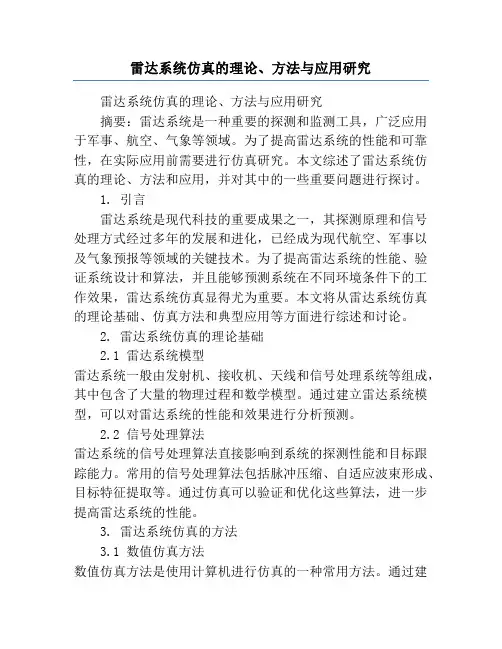 雷达系统仿真的理论、方法与应用研究

雷达系统仿真的理论、方法与应用研究

摘要：雷达系统是一种重要的探测和监测工具，广泛应用于军事、航空、气象等领域。为了提高雷达系统的性能和可靠性，在实际应用前需要进行仿真研究。本文综述了雷达系统仿真的理论、方法和应用，并对其中的一些重要问题进行探讨。

1. 引言

雷达系统是现代科技的重要成果之一，其探测原理和信号处理方式经过多年的发展和进化，已经成为现代航空、军事以及气象预报等领域的关键技术。为了提高雷达系统的性能、验证系统设计和算法，并且能够预测系统在不同环境条件下的工作效果，雷达系统仿真显得尤为重要。本文将从雷达系统仿真的理论基础、仿真方法和典型应用等方面进行综述和讨论。

2. 雷达系统仿真的理论基础

2.1 雷达系统模型

雷达系统一般由发射机、接收机、天线和信号处理系统等组成，其中包含了大量的物理过程和数学模型。通过建立雷达系统模型，可以对雷达系统的性能和效果进行分析预测。

2.2 信号处理算法

雷达系统的信号处理算法直接影响到系统的探测性能和目标跟踪能力。常用的信号处理算法包括脉冲压缩、自适应波束形成、目标特征提取等。通过仿真可以验证和优化这些算法，进一步提高雷达系统的性能。

3. 雷达系统仿真的方法

3.1 数值仿真方法

数值仿真方法是使用计算机进行仿真的一种常用方法。通过建